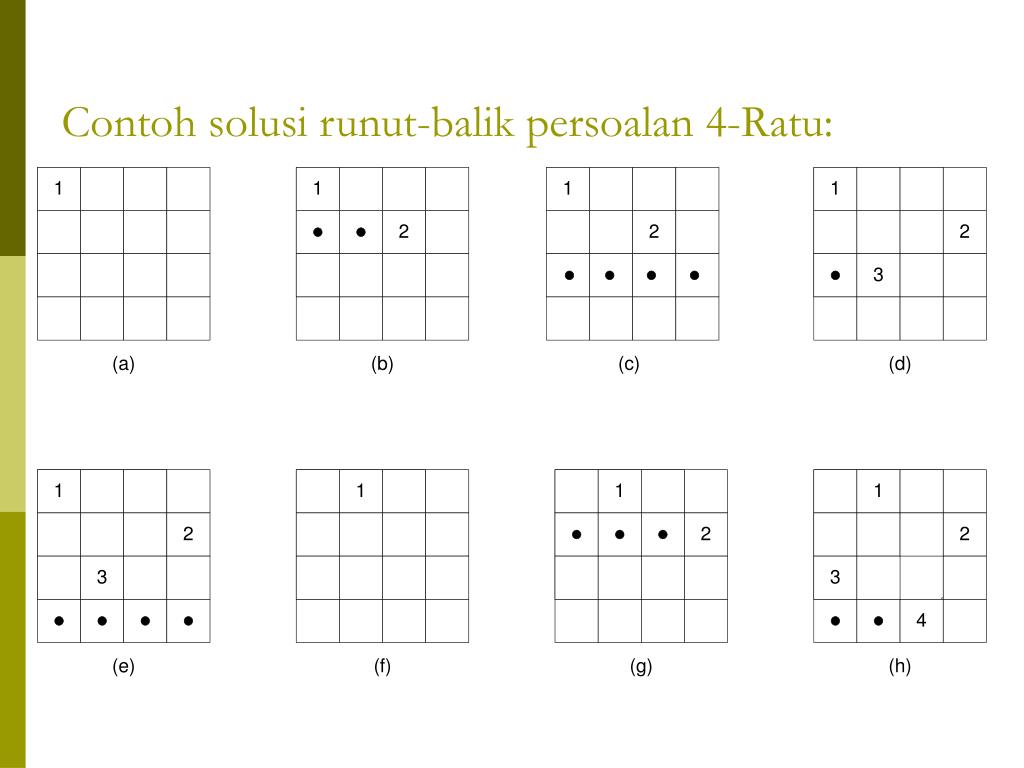 Contoh solusi runut-balik persoalan 4-Ratu:

| 1 | | | |
|---|---|---|---|
| | | | |
| | | | |
| | | | |

(a)

| 1 | | | |
|---|---|---|---|
| ● | ● | 2 | |
| | | | |
| | | | |

(b)

| 1 | | | |
|---|---|---|---|
| | | 2 | |
| ● | ● | ● | ● |
| | | | |

(c)

| 1 | | | |
|---|---|---|---|
| | | | 2 |
| ● | 3 | | |
| | | | |

(d)

| 1 | | | |
|---|---|---|---|
| | | | 2 |
| | 3 | | |
| ● | ● | ● | ● |

(e)

| | 1 | | |
|---|---|---|---|
| | | | |
| | | | |
| | | | |

(f)

| | 1 | | |
|---|---|---|---|
| ● | ● | ● | 2 |
| | | | |
| | | | |

(g)

| | 1 | | |
|---|---|---|---|
| | | | 2 |
| 3 | | | |
| ● | ● | 4 | |

(h)